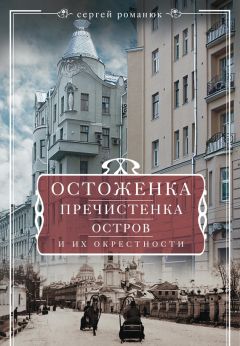 сергей романюк

ОСТОЖЕНКА
ПРЕЧИСТЕНКА
ОСТРОВ
И ИХ ОКРЕСТНОСТИ